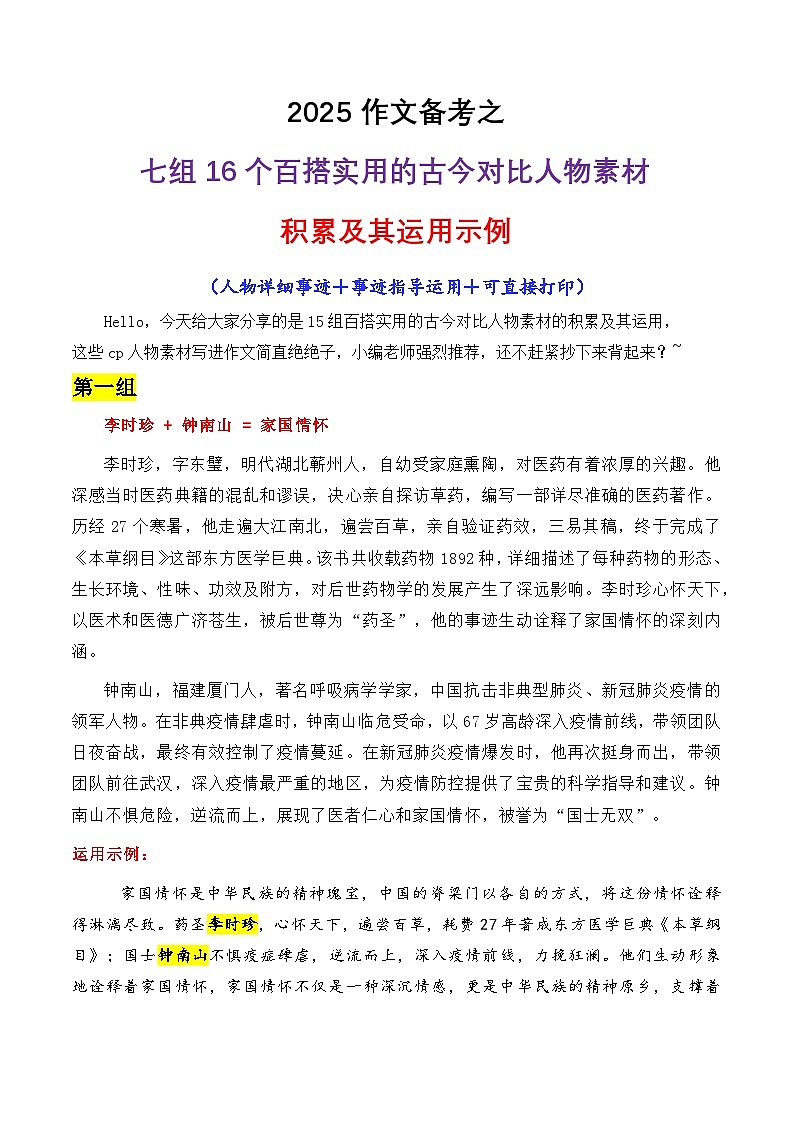 2025 作文备考之

七组 16 个百搭实用的古今对比人物素材

积累及其运用示例

（人物详细事迹＋事迹指导运用＋可直接打印）

Hello，今天给大家分享的是 15 组百搭实用的古今对比人物素材的积累及其运用，这些 cp 人物素材写进作文简直绝绝子，小编老师强烈推荐，还不赶紧抄下来背起来？~

第一组

李时珍 + 钟南山 = 家国情怀

李时珍，字东璧，明代湖北蕲州人，自幼受家庭熏陶，对医药有着浓厚的兴趣。他深感当时医药典籍的混乱和谬误，决心亲自探访草药，编写一部详尽准确的医药著作。历经 27 个寒暑，他走遍大江南北，遍尝百草，亲自验证药效，三易其稿，终于完成了《本草纲目》这部东方医学巨典。该书共收载药物 1892 种，详细描述了每种药物的形态、生长环境、性味、功效及附方，对后世药物学的发展产生了深远影响。李时珍心怀天下，以医术和医德广济苍生，被后世尊为“药圣”，他的事迹生动诠释了家国情怀的深刻内涵。

钟南山，福建厦门人，著名呼吸病学学家，中国抗击非典型肺炎、新冠肺炎疫情的领军人物。在非典疫情肆虐时，钟南山临危受命，以 67 岁高龄深入疫情前线，带领团队日夜奋战，最终有效控制了疫情蔓延。在新冠肺炎疫情爆发时，他再次挺身而出，带领团队前往武汉，深入疫情最严重的地区，为疫情防控提供了宝贵的科学指导和建议。钟南山不惧危险，逆流而上，展现了医者仁心和家国情怀，被誉为“国士无双”。

运用示例：

家国情怀是中华民族的精神瑰宝，中国的脊梁们以各自的方式，将这份情怀诠释得淋漓尽致。药圣李时珍，心怀天下，遍尝百草，耗费 27 年著成东方医学巨典《本草纲目》；国士钟南山不惧疫症肆虐，逆流而上，深入疫情前线，力挽狂澜。他们生动形象地诠释着家国情怀，家国情怀不仅是一种深沉情感，更是中华民族的精神原乡，支撑着